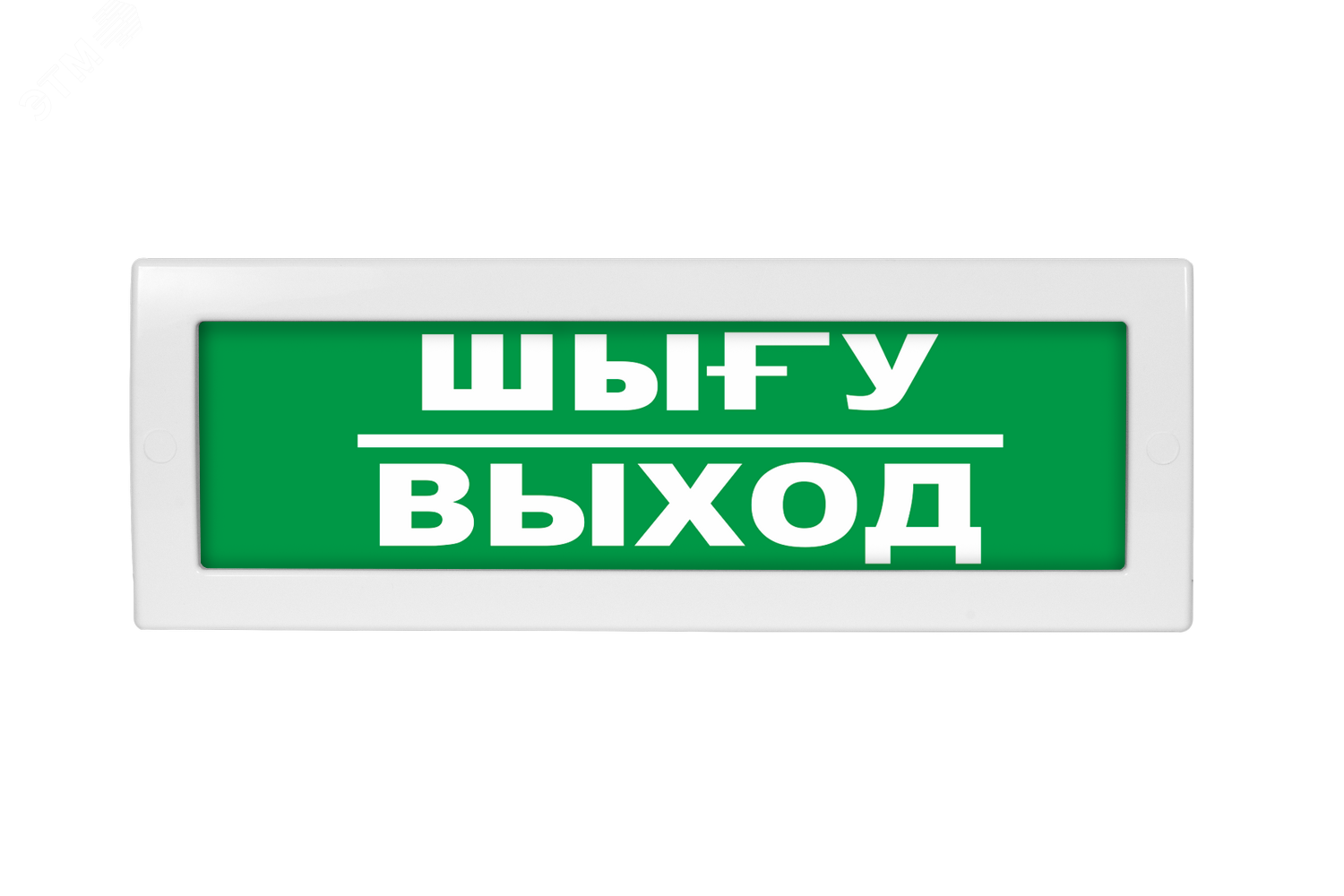 ШЫҒУ
ВЫХОД